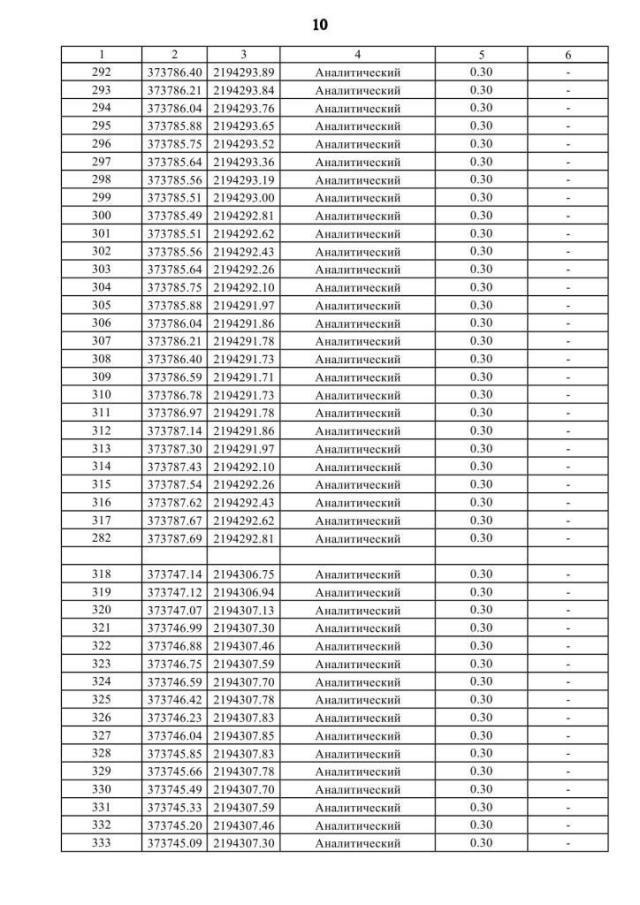 10

| 1 | 2 | 3 | 4 | 5 | 6 |
|---|---|---|---|---|---|
| 292 | 373786.40 | 2194293.89 | Аналитический | 0.30 | - |
| 293 | 373786.21 | 2194293.84 | Аналитический | 0.30 | - |
| 294 | 373786.04 | 2194293.76 | Аналитический | 0.30 | - |
| 295 | 373785.88 | 2194293.65 | Аналитический | 0.30 | - |
| 296 | 373785.75 | 2194293.52 | Аналитический | 0.30 | - |
| 297 | 373785.64 | 2194293.36 | Аналитический | 0.30 | - |
| 298 | 373785.56 | 2194293.19 | Аналитический | 0.30 | - |
| 299 | 373785.51 | 2194293.00 | Аналитический | 0.30 | - |
| 300 | 373785.49 | 2194292.81 | Аналитический | 0.30 | - |
| 301 | 373785.51 | 2194292.62 | Аналитический | 0.30 | - |
| 302 | 373785.56 | 2194292.43 | Аналитический | 0.30 | - |
| 303 | 373785.64 | 2194292.26 | Аналитический | 0.30 | - |
| 304 | 373785.75 | 2194292.10 | Аналитический | 0.30 | - |
| 305 | 373785.88 | 2194291.97 | Аналитический | 0.30 | - |
| 306 | 373786.04 | 2194291.86 | Аналитический | 0.30 | - |
| 307 | 373786.21 | 2194291.78 | Аналитический | 0.30 | - |
| 308 | 373786.40 | 2194291.73 | Аналитический | 0.30 | - |
| 309 | 373786.59 | 2194291.71 | Аналитический | 0.30 | - |
| 310 | 373786.78 | 2194291.73 | Аналитический | 0.30 | - |
| 311 | 373786.97 | 2194291.78 | Аналитический | 0.30 | - |
| 312 | 373787.14 | 2194291.86 | Аналитический | 0.30 | - |
| 313 | 373787.30 | 2194291.97 | Аналитический | 0.30 | - |
| 314 | 373787.43 | 2194292.10 | Аналитический | 0.30 | - |
| 315 | 373787.54 | 2194292.26 | Аналитический | 0.30 | - |
| 316 | 373787.62 | 2194292.43 | Аналитический | 0.30 | - |
| 317 | 373787.67 | 2194292.62 | Аналитический | 0.30 | - |
| 282 | 373787.69 | 2194292.81 | Аналитический | 0.30 | - |
| | | | | | |
| 318 | 373747.14 | 2194306.75 | Аналитический | 0.30 | - |
| 319 | 373747.12 | 2194306.94 | Аналитический | 0.30 | - |
| 320 | 373747.07 | 2194307.13 | Аналитический | 0.30 | - |
| 321 | 373746.99 | 2194307.30 | Аналитический | 0.30 | - |
| 322 | 373746.88 | 2194307.46 | Аналитический | 0.30 | - |
| 323 | 373746.75 | 2194307.59 | Аналитический | 0.30 | - |
| 324 | 373746.59 | 2194307.70 | Аналитический | 0.30 | - |
| 325 | 373746.42 | 2194307.78 | Аналитический | 0.30 | - |
| 326 | 373746.23 | 2194307.83 | Аналитический | 0.30 | - |
| 327 | 373746.04 | 2194307.85 | Аналитический | 0.30 | - |
| 328 | 373745.85 | 2194307.83 | Аналитический | 0.30 | - |
| 329 | 373745.66 | 2194307.78 | Аналитический | 0.30 | - |
| 330 | 373745.49 | 2194307.70 | Аналитический | 0.30 | - |
| 331 | 373745.33 | 2194307.59 | Аналитический | 0.30 | - |
| 332 | 373745.20 | 2194307.46 | Аналитический | 0.30 | - |
| 333 | 373745.09 | 2194307.30 | Аналитический | 0.30 | - |